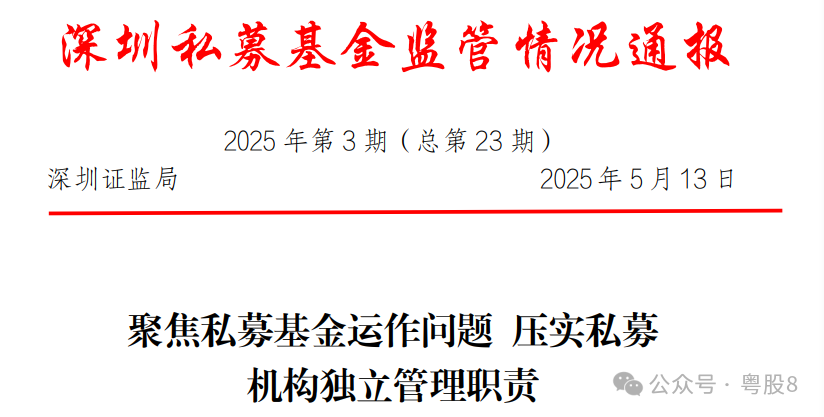 深圳私募基金监管情况通报

2025 年第 3 期（总第 23 期）

深圳证监局 2025 年 5 月 13 日

聚焦私募基金运作问题 压实私募机构独立管理职责

公众号 · 粤股8